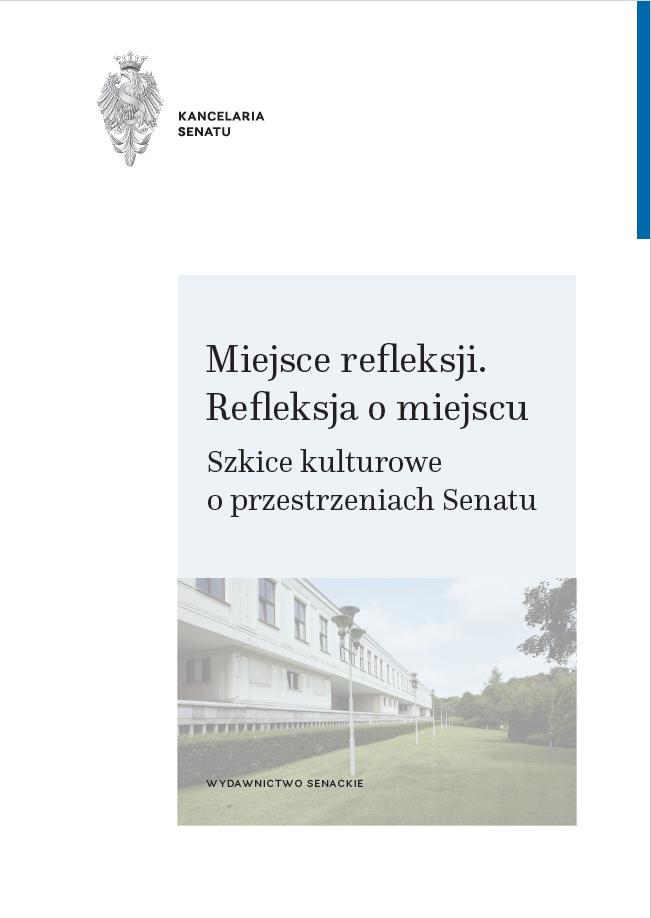 KANCELARIA
SENATU

Miejsce refleksji.
Refleksja o miejscu

Szkice kulturowe
o przestrzeniach Senatu

WYDAWNICTWO SENACKIE